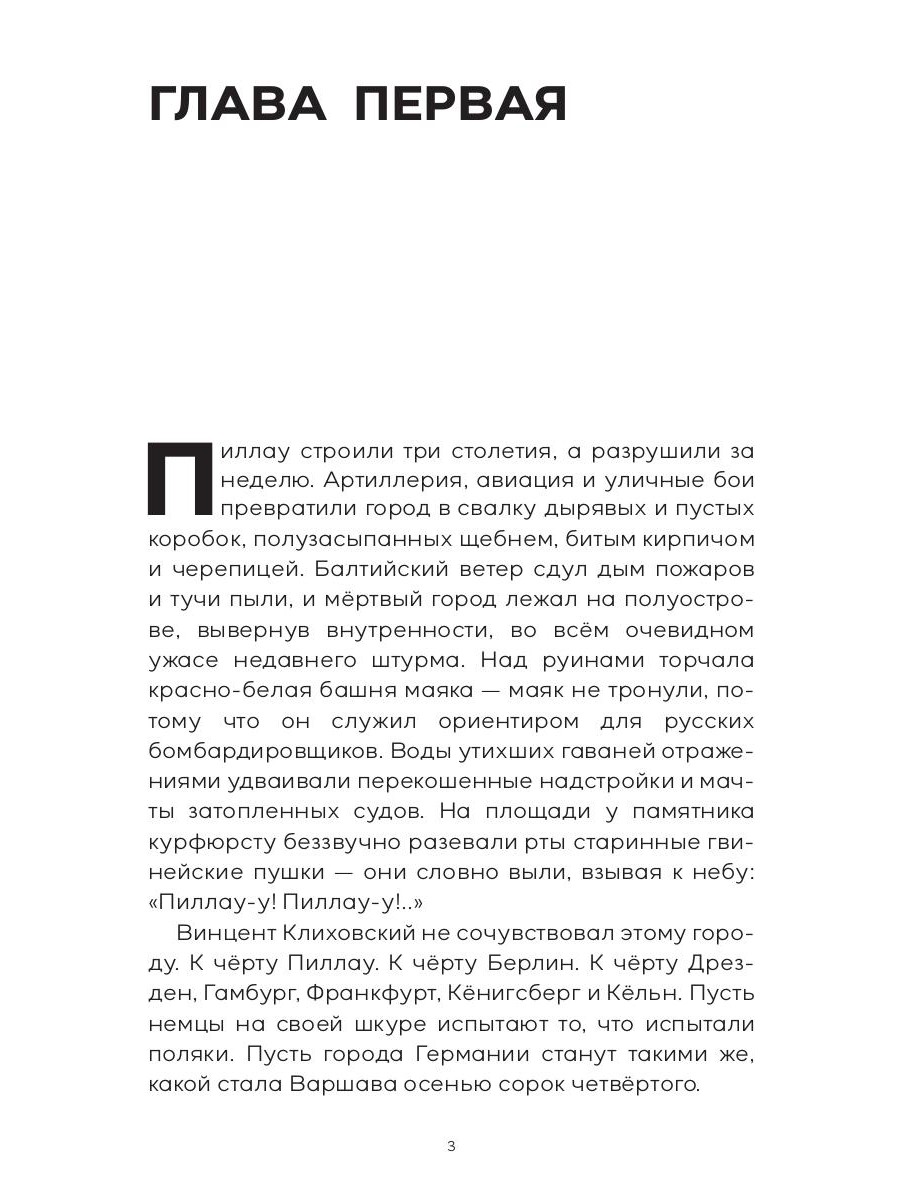 ГЛАВА ПЕРВАЯ

Пиллау строили три столетия, а разрушили за неделю. Артиллерия, авиация и уличные бои превратили город в свалку дырявых и пустых коробок, полузасыпанных щебнем, битым кирпичом и черепицей. Балтийский ветер сдул дым пожаров и тучи пыли, и мёртвый город лежал на полуострове, вывернув внутренности, во всём очевидном ужасе недавнего штурма. Над руинами торчала красно-белая башня маяка — маяк не тронули, потому что он служил ориентиром для русских бомбардировщиков. Воды утихших гаваней отражениями удваивали перекошенные надстройки и мачты затопленных судов. На площади у памятника курфюрсту беззвучно разевали рты старинные гвинейские пушки — они словно выли, взывая к небу: «Пиллау-у! Пиллау-у!..»

Винцент Клиховский не сочувствовал этому городу. К чёрту Пиллау. К чёрту Берлин. К чёрту Дрезден, Гамбург, Франкфурт, Кёнигсберг и Кёльн. Пусть немцы на своей шкуре испытают то, что испытали поляки. Пусть города Германии станут такими же, какой стала Варшава осенью сорок четвёртого.

3